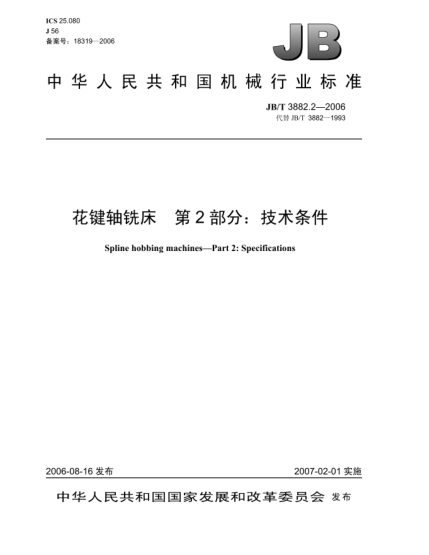 ICS 25.080
J 56
备案号：18319—2006

JB

中华人民共和国机械行业标准

JB/T 3882.2—2006
代替 JB/T 3882—1993

花键轴铣床　第 2 部分：技术条件

Spline hobbing machines—Part 2: Specifications

2006-08-16 发布

2007-02-01 实施

中华人民共和国国家发展和改革委员会 发布